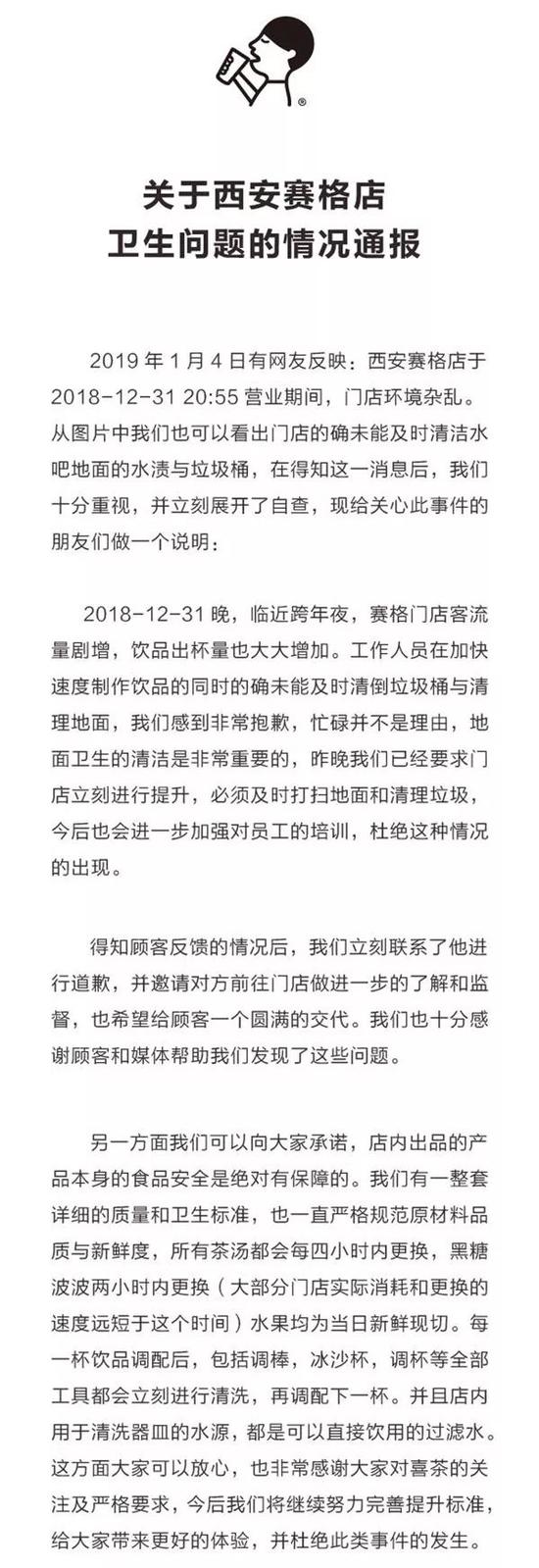 ®

关于西安赛格店
卫生问题的情况通报

2019 年 1 月 4 日有网友反映：西安赛格店于 2018-12-31 20:55 营业期间，门店环境杂乱。从图片中我们也可以看出门店的确未能及时清洁水吧地面的水渍与垃圾桶，在得知这一消息后，我们十分重视，并立刻展开了自查，现给关心此事件的朋友们做一个说明：

2018-12-31 晚，临近跨年夜，赛格门店客流量剧增，饮品出杯量也大大增加。工作人员在加快速度制作饮品的同时的确未能及时清倒垃圾桶与清理地面，我们感到非常抱歉，忙碌并不是理由，地面卫生的清洁是非常重要的，昨晚我们已经要求门店立刻进行提升，必须及时打扫地面和清理垃圾，今后也会进一步加强对员工的培训，杜绝这种情况的出现。

得知顾客反馈的情况后，我们立刻联系了他进行道歉，并邀请对方前往门店做进一步的了解和监督，也希望给顾客一个圆满的交代。我们也十分感谢顾客和媒体帮助我们发现了这些问题。

另一方面我们可以向大家承诺，店内出品的产品本身的食品安全是绝对有保障的。我们有一整套详细的质量和卫生标准，也一直严格规范原材料品质与新鲜度，所有茶汤都会每四小时内更换，黑糖波波两小时内更换（大部分门店实际消耗和更换的速度远短于这个时间）水果均为当日新鲜现切。每一杯饮品调配后，包括调棒，冰沙杯，调杯等全部工具都会立刻进行清洗，再调配下一杯。并且店内用于清洗器皿的水源，都是可以直接饮用的过滤水。这方面大家可以放心，也非常感谢大家对喜茶的关注及严格要求，今后我们将继续努力完善提升标准，给大家带来更好的体验，并杜绝此类事件的发生。